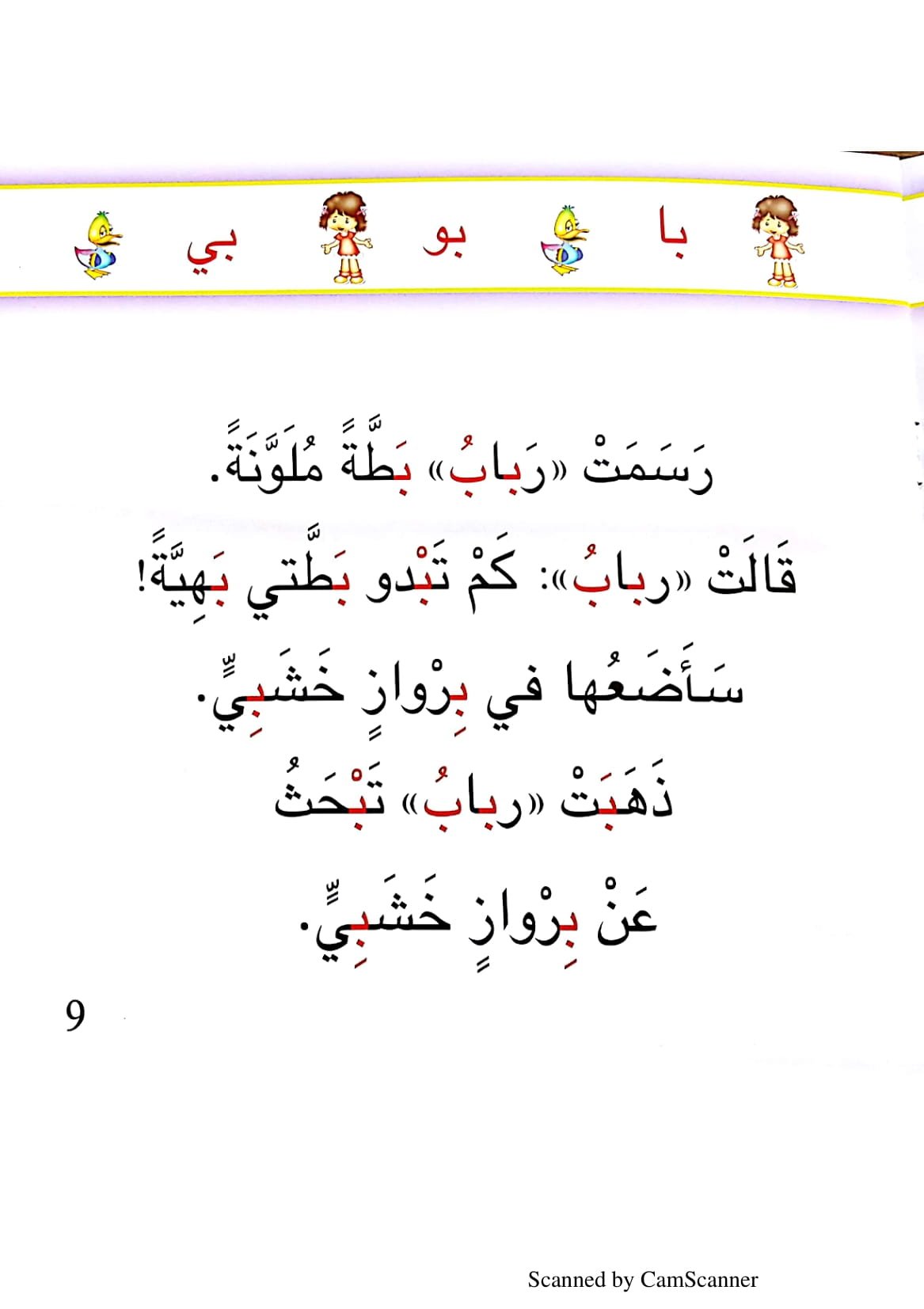 با بو بي

رَسَمَتْ «رَبابُ» بَطَّةً مُلَوَّنَةً.

قَالَتْ «ربابُ»: كَمْ تَبْدو بَطَّتي بَهِيَّةً!

سَأَضَعُها في بِرْوازٍ خَشَبِيٍّ.

ذَهَبَتْ «ربابُ» تَبْحَثُ

عَنْ بِرْوازٍ خَشَبِيٍّ.

9

Scanned by CamScanner